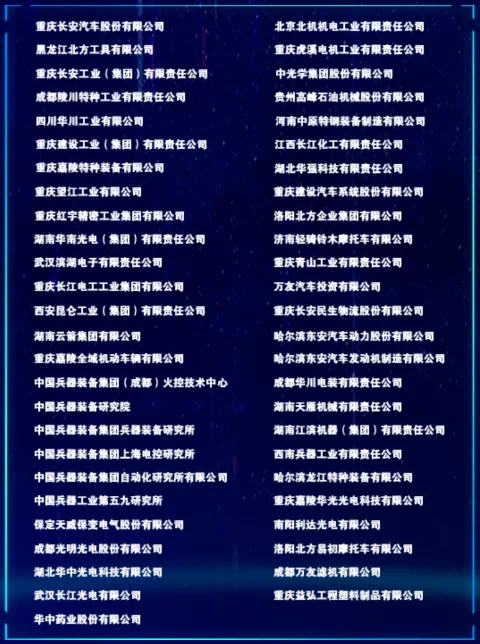 重庆长安汽车股份有限公司
黑龙江北方工具有限公司
重庆长安工业（集团）有限责任公司
成都陵川特种工业有限责任公司
四川华川工业有限公司
重庆建设工业（集团）有限责任公司
重庆嘉陵特种装备有限公司
重庆望江工业有限公司
重庆红宇精密工业集团有限公司
湖南华南光电（集团）有限责任公司
武汉滨湖电子有限责任公司
重庆长江电工工业集团有限公司
西安昆仑工业（集团）有限责任公司
湖南云箭集团有限公司
重庆嘉陵全域机动车辆有限公司
中国兵器装备集团（成都）火控技术中心
中国兵器装备研究院
中国兵器装备集团兵器装备研究所
中国兵器装备集团上海电控研究所
中国兵器装备集团自动化研究所有限公司
中国兵器工业第五九研究所
保定天威保变电气股份有限公司
成都光明光电股份有限公司
湖北华中光电科技有限公司
武汉长江光电有限公司
华中药业股份有限公司

北京北机机电工业有限责任公司
重庆虎溪电机工业有限责任公司
中光学集团股份有限公司
贵州高峰石油机械股份有限公司
河南中原特钢装备制造有限公司
江西长江化工有限责任公司
湖北华强科技有限责任公司
重庆建设汽车系统股份有限公司
洛阳北方企业集团有限公司
济南轻骑铃木摩托车有限公司
重庆青山工业有限责任公司
万友汽车投资有限公司
重庆长安民生物流股份有限公司
哈尔滨东安汽车动力股份有限公司
哈尔滨东安汽车发动机制造有限公司
成都华川电装有限责任公司
湖南天雁机械有限责任公司
湖南江滨机器（集团）有限责任公司
西南兵器工业有限责任公司
哈尔滨龙江特种装备有限公司
重庆嘉陵华光光电科技有限公司
南阳利达光电有限公司
洛阳北方易初摩托车有限公司
成都万友滤机有限公司
重庆益弘工程塑料制品有限公司